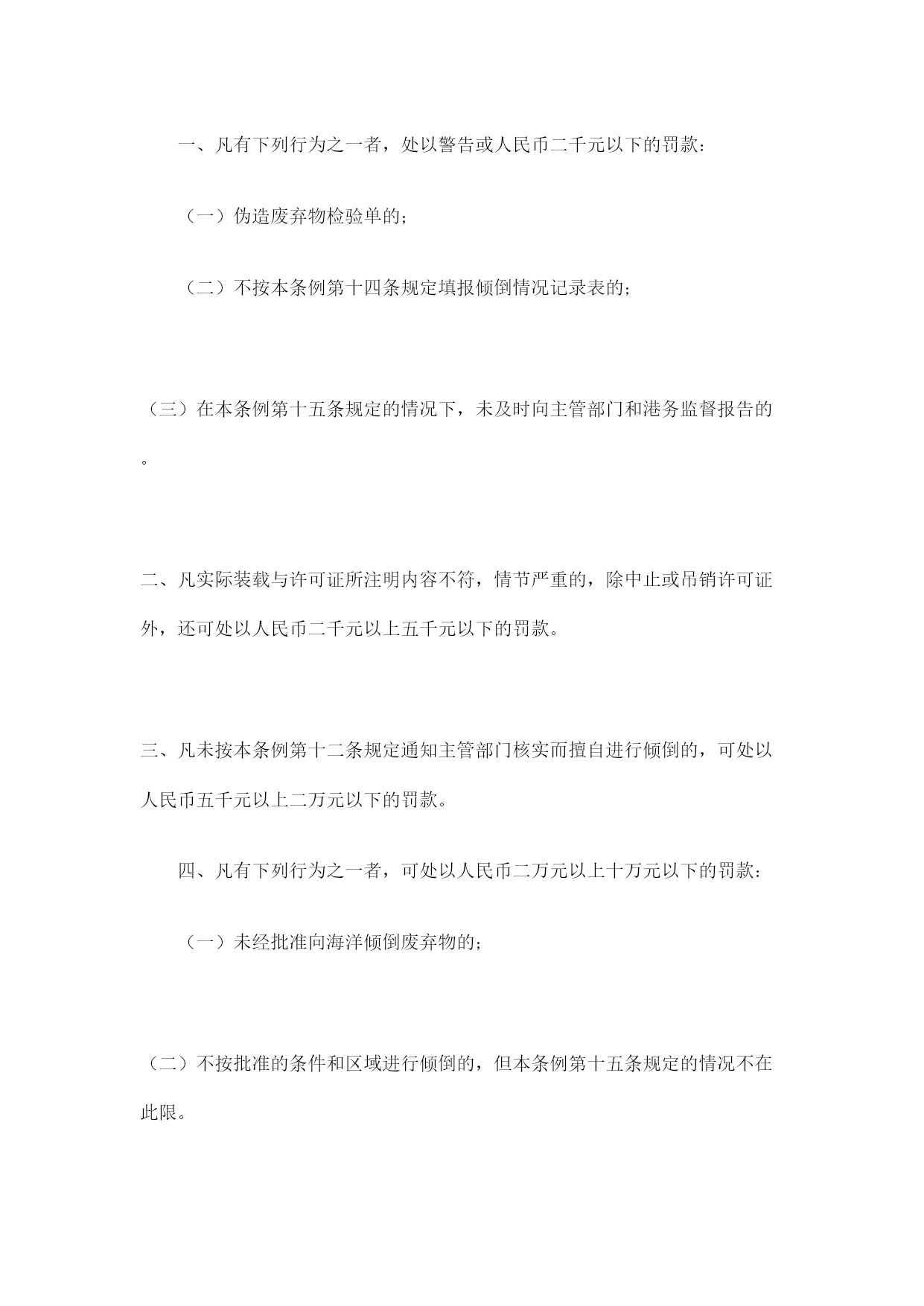 一、凡有下列行为之一者，处以警告或人民币二千元以下的罚款：

（一）伪造废弃物检验单的；

（二）不按本条例第十四条规定填报倾倒情况记录表的；

（三）在本条例第十五条规定的情况下，未及时向主管部门和港务监督报告的。

二、凡实际装载与许可证所注明内容不符，情节严重的，除中止或吊销许可证外，还可处以人民币二千元以上五千元以下的罚款。

三、凡未按本条例第十二条规定通知主管部门核实而擅自进行倾倒的，可处以人民币五千元以上二万元以下的罚款。

四、凡有下列行为之一者，可处以人民币二万元以上十万元以下的罚款：

（一）未经批准向海洋倾倒废弃物的；

（二）不按批准的条件和区域进行倾倒的，但本条例第十五条规定的情况不在此限。